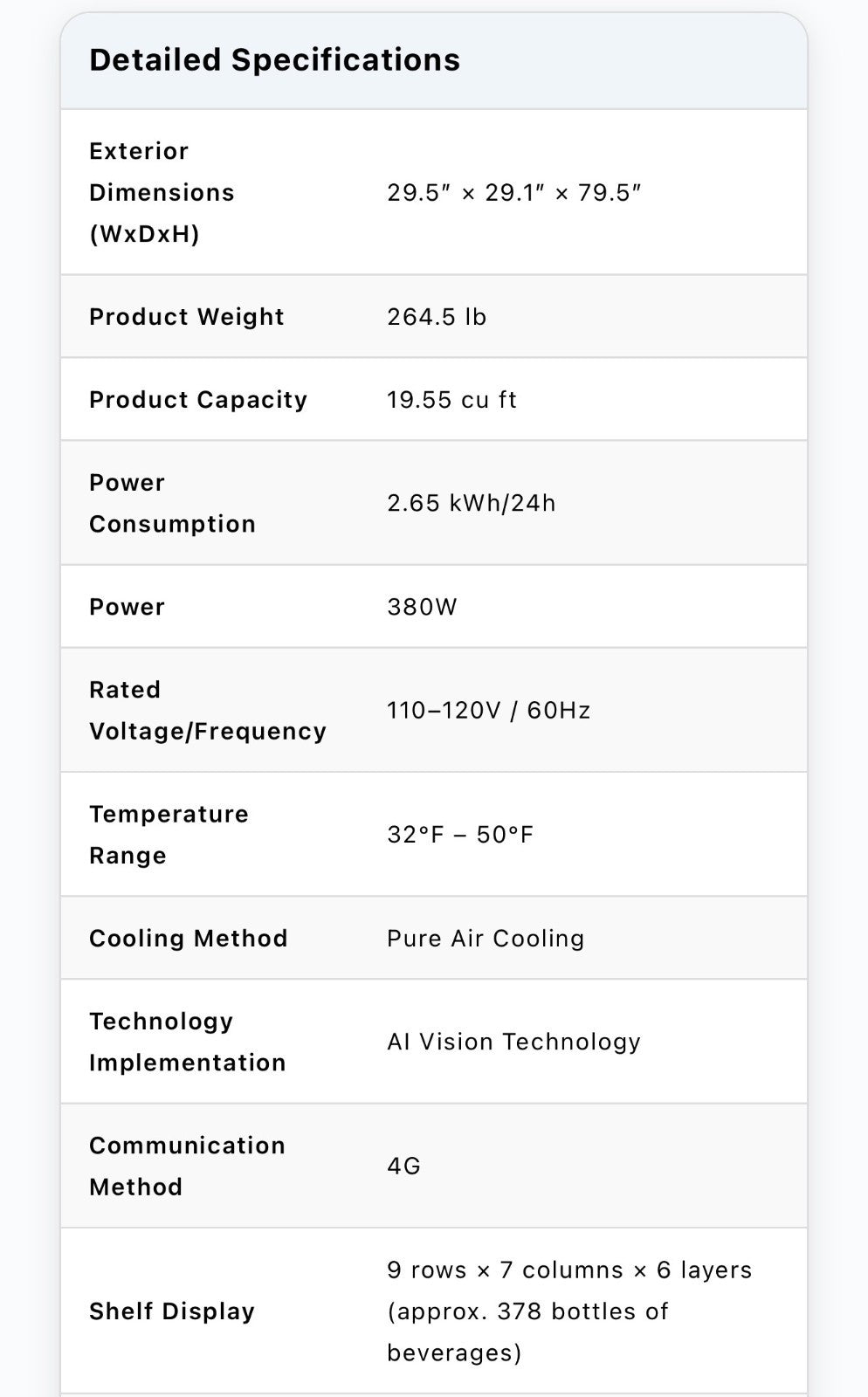 Detailed Specifications

| | |
|---|---|
| Exterior Dimensions (WxDxH) | 29.5″ × 29.1″ × 79.5″ |
| Product Weight | 264.5 lb |
| Product Capacity | 19.55 cu ft |
| Power Consumption | 2.65 kWh/24h |
| Power | 380W |
| Rated Voltage/Frequency | 110–120V / 60Hz |
| Temperature Range | 32°F – 50°F |
| Cooling Method | Pure Air Cooling |
| Technology Implementation | AI Vision Technology |
| Communication Method | 4G |
| Shelf Display | 9 rows × 7 columns × 6 layers (approx. 378 bottles of beverages) |